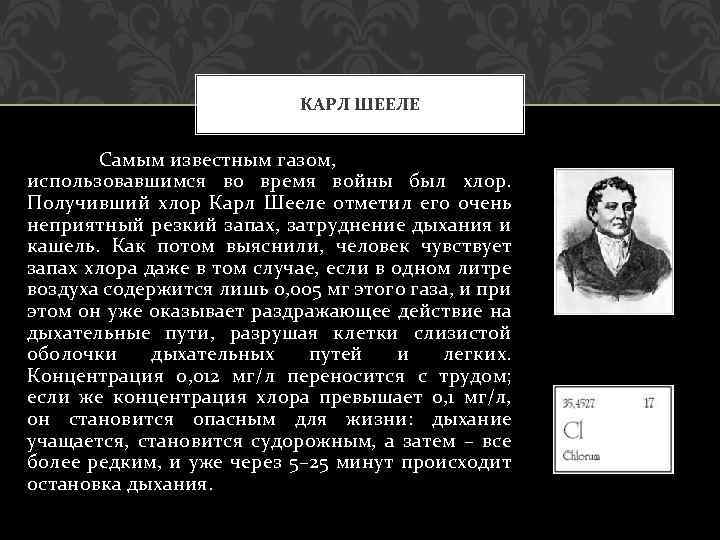 КАРЛ ШЕЕЛЕ

Самым известным газом, использовавшимся во время войны был хлор. Получивший хлор Карл Шееле отметил его очень неприятный резкий запах, затруднение дыхания и кашель. Как потом выяснили, человек чувствует запах хлора даже в том случае, если в одном литре воздуха содержится лишь 0,005 мг этого газа, и при этом он уже оказывает раздражающее действие на дыхательные пути, разрушая клетки слизистой оболочки дыхательных путей и легких. Концентрация 0,012 мг/л переносится с трудом; если же концентрация хлора превышает 0,1 мг/л, он становится опасным для жизни: дыхание учащается, становится судорожным, а затем – все более редким, и уже через 5–25 минут происходит остановка дыхания.

35,4527
17
Cl
Chlorum